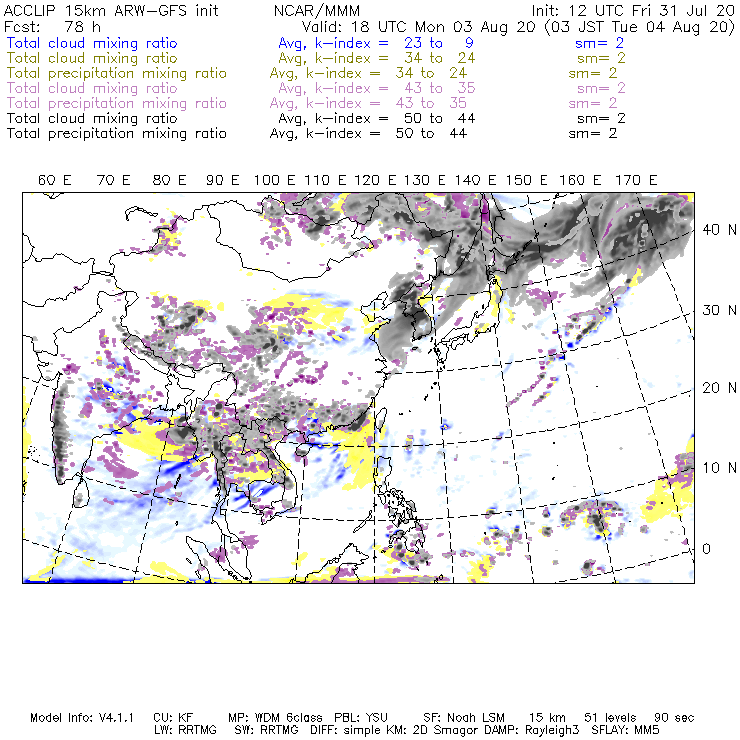 ACCLIP 15km ARW-GFS init NCAR/MMM Init: 12 UTC Fri 31 Jul 20
Fcst: 78 h Valid: 18 UTC Mon 03 Aug 20 (03 JST Tue 04 Aug 20)
Total cloud mixing ratio Avg, k-index = 23 to 9 sm= 2
Total cloud mixing ratio Avg, k-index = 34 to 24 sm= 2
Total precipitation mixing ratio Avg, k-index = 34 to 24 sm= 2
Total cloud mixing ratio Avg, k-index = 43 to 35 sm= 2
Total precipitation mixing ratio Avg, k-index = 43 to 35 sm= 2
Total cloud mixing ratio Avg, k-index = 50 to 44 sm= 2
Total precipitation mixing ratio Avg, k-index = 50 to 44 sm= 2

60 E 70 E 80 E 90 E 100 E 110 E 120 E 130 E 140 E 150 E 160 E 170 E

40 N
30 N
20 N
10 N
0

Model Info: V4.1.1 CU: KF MP: WDM 6class PBL: YSU SF: Noah LSM 15 km 51 levels 90 sec
LW: RRTMG SW: RRTMG DIFF: simple KM: 2D Smagor DAMP: Rayleigh3 SFLAY: MM5